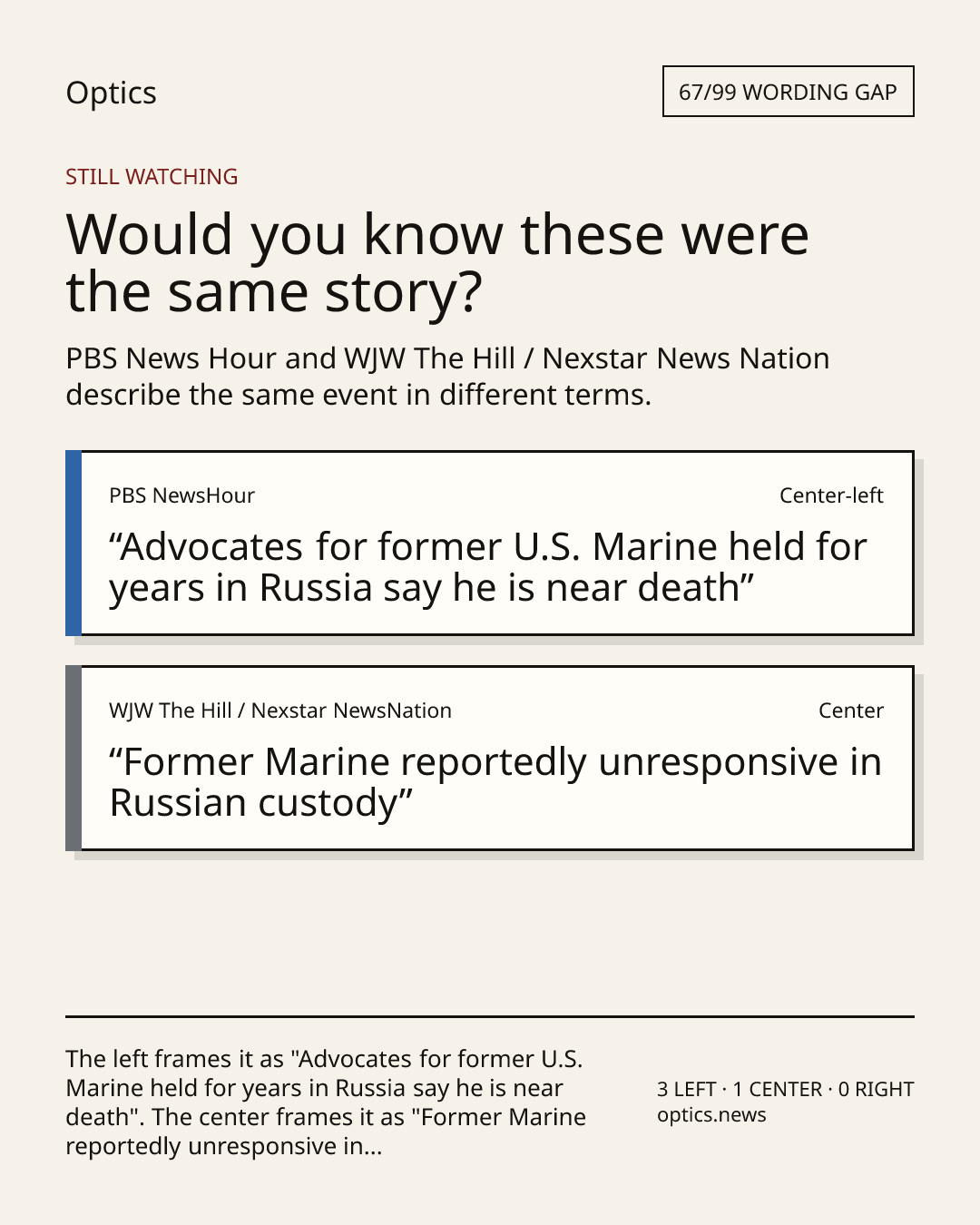 Optics

67/99 WORDING GAP

STILL WATCHING

Would you know these were the same story?

PBS News Hour and WJW The Hill / Nexstar News Nation describe the same event in different terms.

PBS NewsHour

Center-left

"Advocates for former U.S. Marine held for years in Russia say he is near death"

WJW The Hill / Nexstar NewsNation

Center

"Former Marine reportedly unresponsive in Russian custody"

The left frames it as "Advocates for former U.S. Marine held for years in Russia say he is near death". The center frames it as "Former Marine reportedly unresponsive in...

3 LEFT · 1 CENTER · 0 RIGHT
optics.news